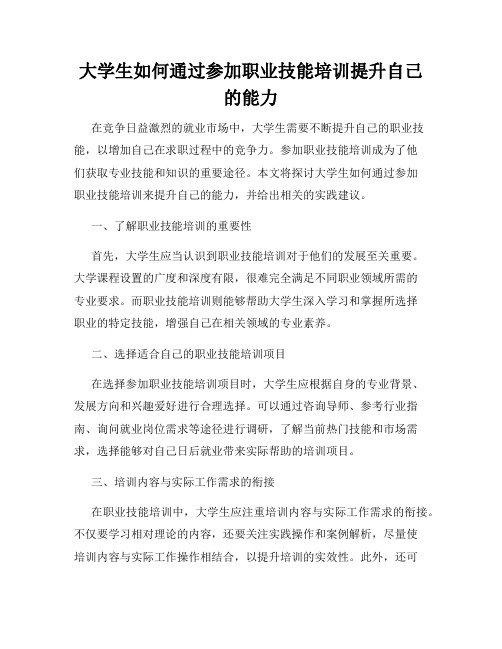 大学生如何通过参加职业技能培训提升自己的能力

在竞争日益激烈的就业市场中，大学生需要不断提升自己的职业技能，以增加自己在求职过程中的竞争力。参加职业技能培训成为了他们获取专业技能和知识的重要途径。本文将探讨大学生如何通过参加职业技能培训来提升自己的能力，并给出相关的实践建议。

一、了解职业技能培训的重要性

首先，大学生应当认识到职业技能培训对于他们的发展至关重要。大学课程设置的广度和深度有限，很难完全满足不同职业领域所需的专业要求。而职业技能培训则能够帮助大学生深入学习和掌握所选择职业的特定技能，增强自己在相关领域的专业素养。

二、选择适合自己的职业技能培训项目

在选择参加职业技能培训项目时，大学生应根据自身的专业背景、发展方向和兴趣爱好进行合理选择。可以通过咨询导师、参考行业指南、询问就业岗位需求等途径进行调研，了解当前热门技能和市场需求，选择能够对自己日后就业带来实际帮助的培训项目。

三、培训内容与实际工作需求的衔接

在职业技能培训中，大学生应注重培训内容与实际工作需求的衔接。不仅要学习相对理论的内容，还要关注实践操作和案例解析，尽量使培训内容与实际工作操作相结合，以提升培训的实效性。此外，还可